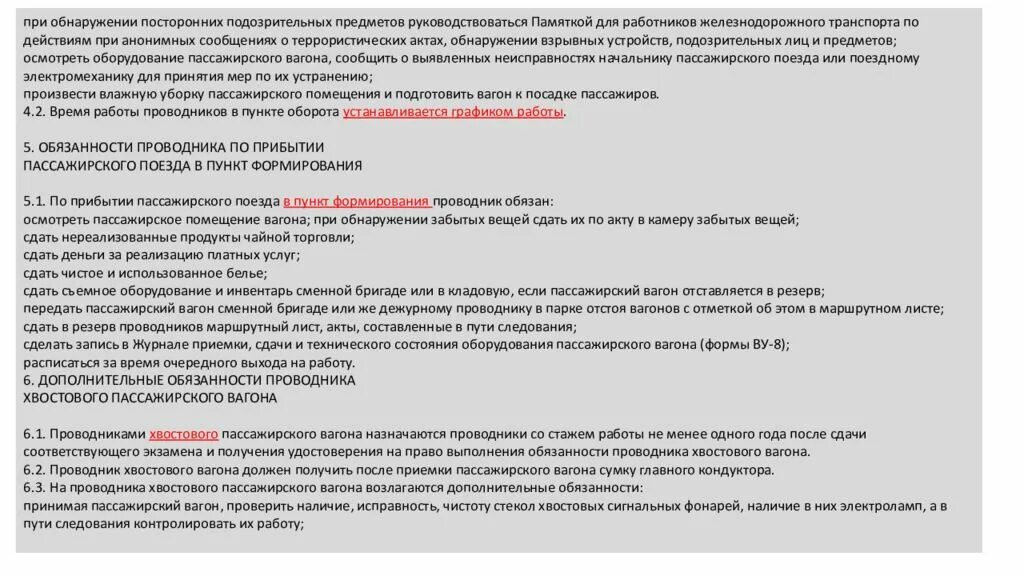 при обнаружении посторонних подозрительных предметов руководствоваться Памяткой для работников железнодорожного транспорта по действиям при анонимных сообщениях о террористических актах, обнаружении взрывных устройств, подозрительных лиц и предметов;
осмотреть оборудование пассажирского вагона, сообщить о выявленных неисправностях начальнику пассажирского поезда или поездному электромеханику для принятия мер по их устранению;
произвести влажную уборку пассажирского помещения и подготовить вагон к посадке пассажиров.
4.2. Время работы проводников в пункте оборота устанавливается графиком работы.

5. ОБЯЗАННОСТИ ПРОВОДНИКА ПО ПРИБЫТИИ
ПАССАЖИРСКОГО ПОЕЗДА В ПУНКТ ФОРМИРОВАНИЯ

5.1. По прибытии пассажирского поезда в пункт формирования проводник обязан:
осмотреть пассажирское помещение вагона; при обнаружении забытых вещей сдать их по акту в камеру забытых вещей;
сдать нереализованные продукты чайной торговли;
сдать деньги за реализацию платных услуг;
сдать чистое и использованное белье;
сдать съемное оборудование и инвентарь сменной бригаде или в кладовую, если пассажирский вагон отставляется в резерв;
передать пассажирский вагон сменной бригаде или же дежурному проводнику в парке отстоя вагонов с отметкой об этом в маршрутном листе;
сдать в резерв проводников маршрутный лист, акты, составленные в пути следования;
сделать запись в Журнале приемки, сдачи и технического состояния оборудования пассажирского вагона (формы ВУ-8);
расписаться за время очередного выхода на работу.
6. ДОПОЛНИТЕЛЬНЫЕ ОБЯЗАННОСТИ ПРОВОДНИКА
ХВОСТОВОГО ПАССАЖИРСКОГО ВАГОНА

6.1. Проводниками хвостового пассажирского вагона назначаются проводники со стажем работы не менее одного года после сдачи соответствующего экзамена и получения удостоверения на право выполнения обязанности проводника хвостового вагона.
6.2. Проводник хвостового вагона должен получить после приемки пассажирского вагона сумку главного кондуктора.
6.3. На проводника хвостового пассажирского вагона возлагаются дополнительные обязанности:
принимая пассажирский вагон, проверить наличие, исправность, чистоту стекол хвостовых сигнальных фонарей, наличие в них электроламп, а в пути следования контролировать их работу;